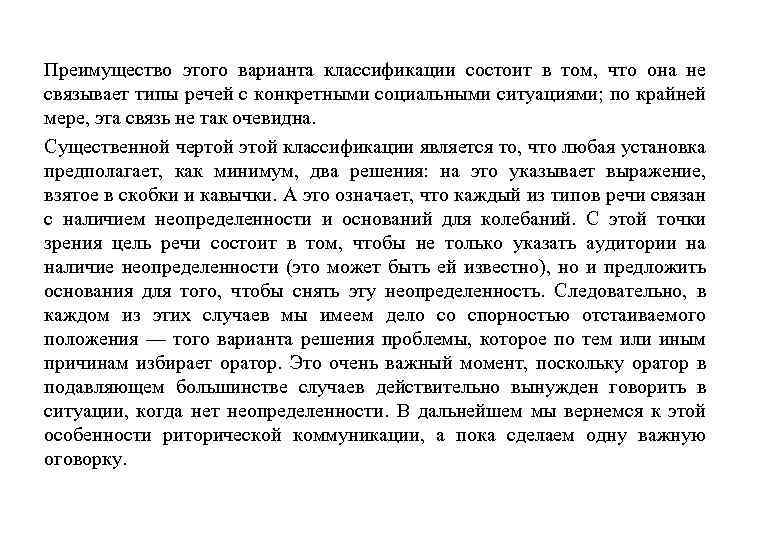 Преимущество этого варианта классификации состоит в том, что она не связывает типы речей с конкретными социальными ситуациями; по крайней мере, эта связь не так очевидна.

Существенной чертой этой классификации является то, что любая установка предполагает, как минимум, два решения: на это указывает выражение, взятое в скобки и кавычки. А это означает, что каждый из типов речи связан с наличием неопределенности и оснований для колебаний. С этой точки зрения цель речи состоит в том, чтобы не только указать аудитории на наличие неопределенности (это может быть ей известно), но и предложить основания для того, чтобы снять эту неопределенность. Следовательно, в каждом из этих случаев мы имеем дело со спорностью отстаиваемого положения — того варианта решения проблемы, которое по тем или иным причинам избирает оратор. Это очень важный момент, поскольку оратор в подавляющем большинстве случаев действительно вынужден говорить в ситуации, когда нет неопределенности. В дальнейшем мы вернемся к этой особенности риторической коммуникации, а пока сделаем одну важную оговорку.